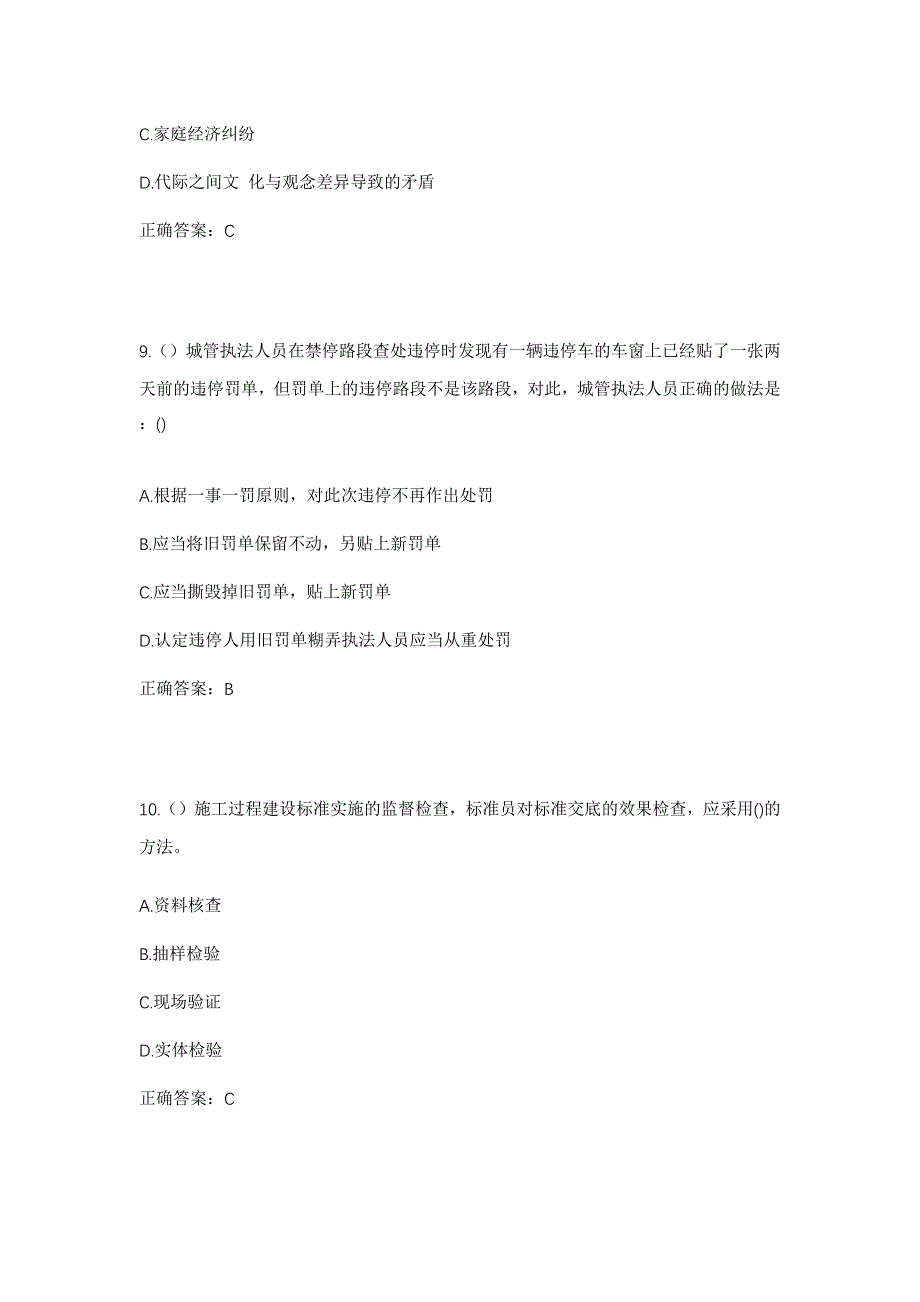 C.家庭经济纠纷

D.代际之间文 化与观念差异导致的矛盾

正确答案：C

9.（）城管执法人员在禁停路段查处违停时发现有一辆违停车的车窗上已经贴了一张两天前的违停罚单，但罚单上的违停路段不是该路段，对此，城管执法人员正确的做法是：()

A.根据一事一罚原则，对此次违停不再作出处罚

B.应当将旧罚单保留不动，另贴上新罚单

C.应当撕毁掉旧罚单，贴上新罚单

D.认定违停人用旧罚单糊弄执法人员应当从重处罚

正确答案：B

10.（）施工过程建设标准实施的监督检查，标准员对标准交底的效果检查，应采用()的方法。

A.资料核查

B.抽样检验

C.现场验证

D.实体检验

正确答案：C